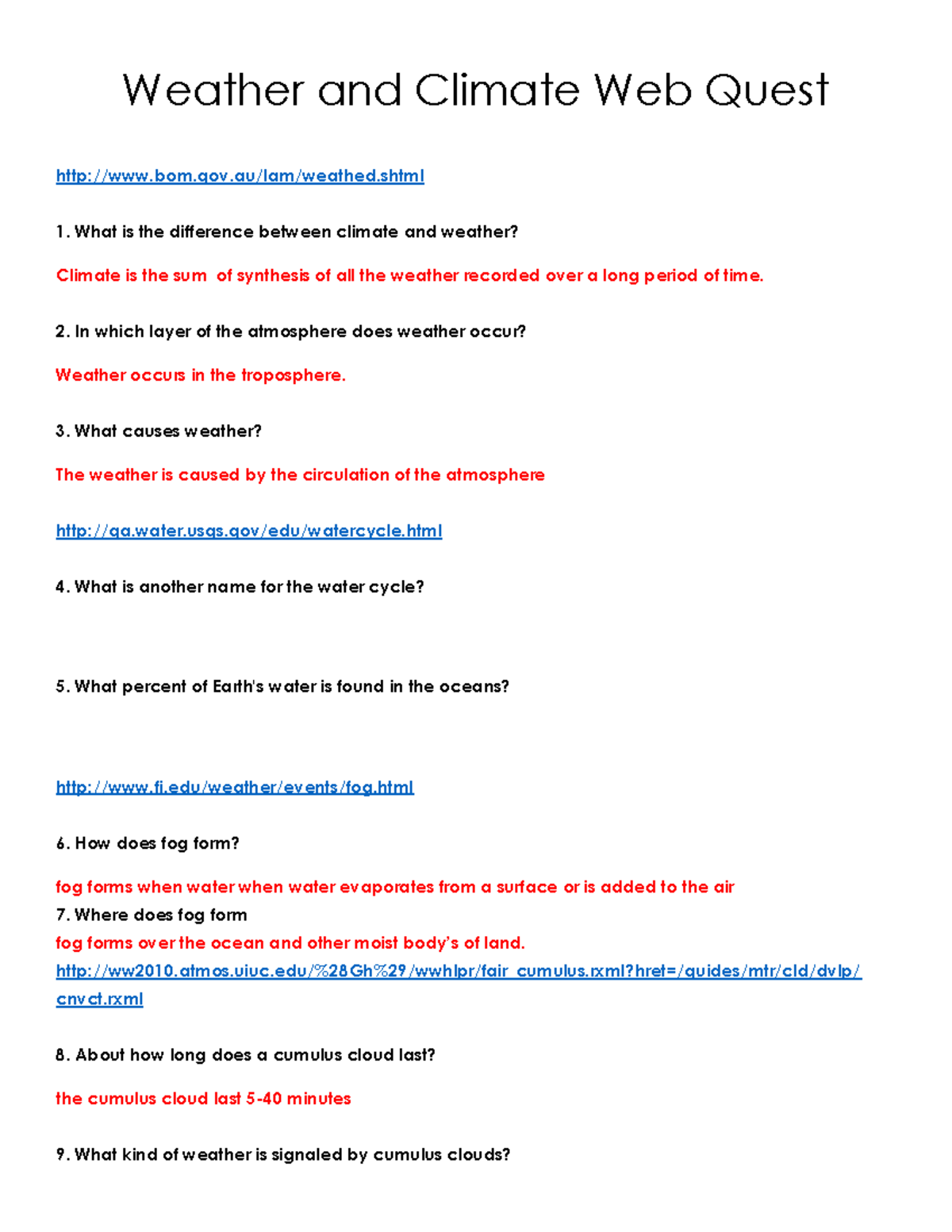 Weather and Climate Web Quest

http://www.bom.gov.au/lam/weathed.shtml

1. What is the difference between climate and weather?

Climate is the sum of synthesis of all the weather recorded over a long period of time.

2. In which layer of the atmosphere does weather occur?

Weather occurs in the troposphere.

3. What causes weather?

The weather is caused by the circulation of the atmosphere

http://ga.water.usgs.gov/edu/watercycle.html

4. What is another name for the water cycle?

5. What percent of Earth's water is found in the oceans?

http://www.fi.edu/weather/events/fog.html

6. How does fog form?

fog forms when water when water evaporates from a surface or is added to the air
7. Where does fog form
fog forms over the ocean and other moist body's of land.
http://ww2010.atmos.uiuc.edu/%28Gh%29/wwhlpr/fair_cumulus.rxml?hret=/guides/mtr/cld/dvlp/cnvct.rxml

8. About how long does a cumulus cloud last?

the cumulus cloud last 5-40 minutes

9. What kind of weather is signaled by cumulus clouds?